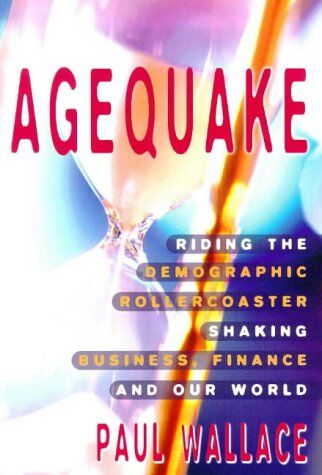 AGEQUAKE

RIDING THE DEMOGRAPHIC ROLLERCOASTER SHAKING BUSINESS, FINANCE AND OUR WORLD

PAUL WALLACE